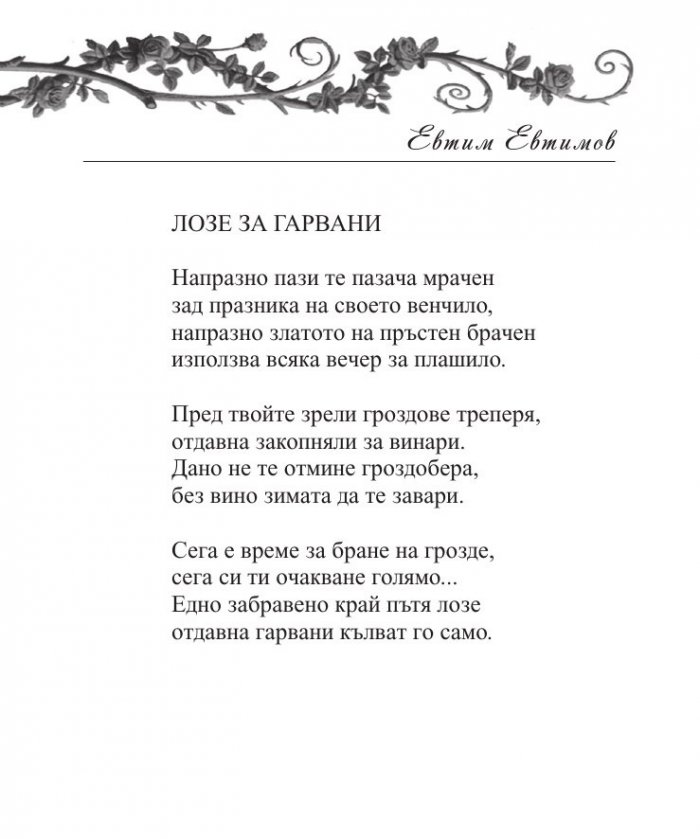 Евтим Евтимов

ЛОЗЕ ЗА ГАРВАНИ

Напразно пази те пазача мрачен
зад празника на своето венчило,
напразно златото на пръстен брачен
използва всяка вечер за плашило.

Пред твойте зрели гроздове треперя,
отдавна закопняли за винари.
Дано не те отмине гроздобера,
без вино зимата да те завари.

Сега е време за бране на грозде,
сега си ти очакване голямо...
Едно забравено край пътя лозе
отдавна гарвани кълват го само.